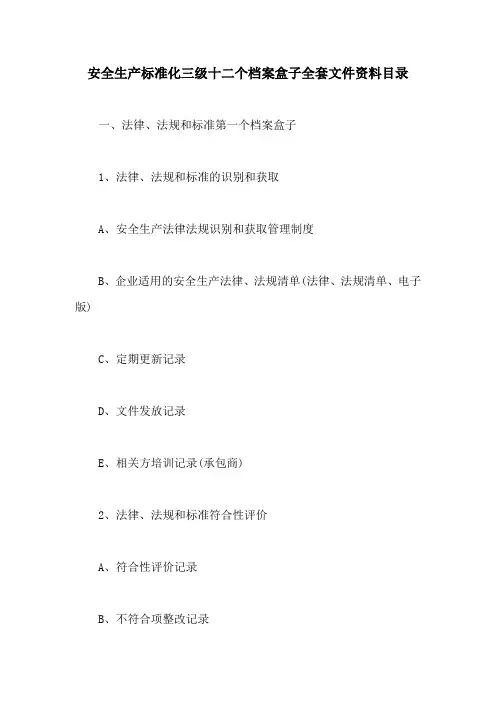 安全生产标准化三级十二个档案盒子全套文件资料目录

一、法律、法规和标准第一个档案盒子

1、法律、法规和标准的识别和获取

A、安全生产法律法规识别和获取管理制度

B、企业适用的安全生产法律、法规清单(法律、法规清单、电子版)

C、定期更新记录

D、文件发放记录

E、相关方培训记录(承包商)

2、法律、法规和标准符合性评价

A、符合性评价记录

B、不符合项整改记录